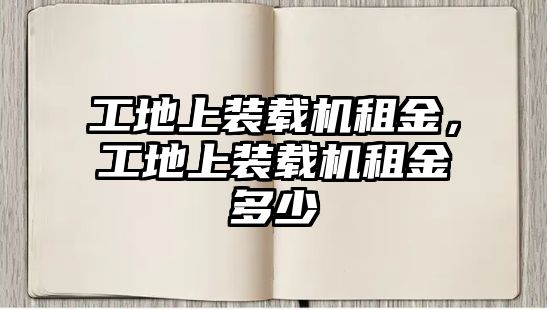 工地上装载机租金，工地上装载机租金多少